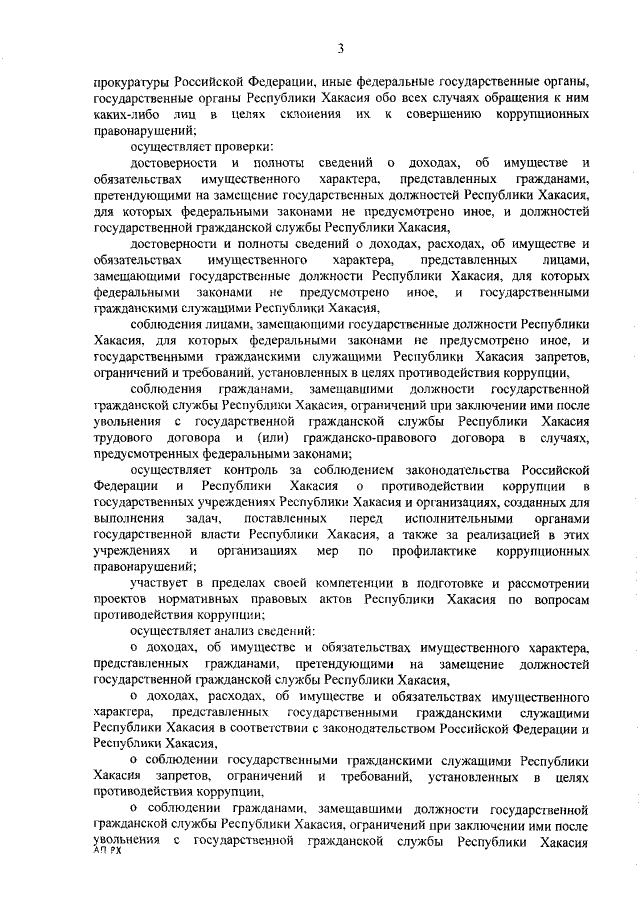 3

прокуратуры Российской Федерации, иные федеральные государственные органы, государственные органы Республики Хакасия обо всех случаях обращения к ним каких-либо лиц в целях склонения их к совершению коррупционных правонарушений;

осуществляет проверки:

достоверности и полноты сведений о доходах, об имуществе и обязательствах имущественного характера, представленных гражданами, претендующими на замещение государственных должностей Республики Хакасия, для которых федеральными законами не предусмотрено иное, и должностей государственной гражданской службы Республики Хакасия,

достоверности и полноты сведений о доходах, расходах, об имуществе и обязательствах имущественного характера, представленных лицами, замещающими государственные должности Республики Хакасия, для которых федеральными законами не предусмотрено иное, и государственными гражданскими служащими Республики Хакасия,

соблюдения лицами, замещающими государственные должности Республики Хакасия, для которых федеральными законами не предусмотрено иное, и государственными гражданскими служащими Республики Хакасия запретов, ограничений и требований, установленных в целях противодействия коррупции,

соблюдения гражданами, замещавшими должности государственной гражданской службы Республики Хакасия, ограничений при заключении ими после увольнения с государственной гражданской службы Республики Хакасия трудового договора и (или) гражданско-правового договора в случаях, предусмотренных федеральными законами;

осуществляет контроль за соблюдением законодательства Российской Федерации и Республики Хакасия о противодействии коррупции в государственных учреждениях Республики Хакасия и организациях, созданных для выполнения задач, поставленных перед исполнительными органами государственной власти Республики Хакасия, а также за реализацией в этих учреждениях и организациях мер по профилактике коррупционных правонарушений;

участвует в пределах своей компетенции в подготовке и рассмотрении проектов нормативных правовых актов Республики Хакасия по вопросам противодействия коррупции;

осуществляет анализ сведений:

о доходах, об имуществе и обязательствах имущественного характера, представленных гражданами, претендующими на замещение должностей государственной гражданской службы Республики Хакасия,

о доходах, расходах, об имуществе и обязательствах имущественного характера, представленных государственными гражданскими служащими Республики Хакасия в соответствии с законодательством Российской Федерации и Республики Хакасия,

о соблюдении государственными гражданскими служащими Республики Хакасия запретов, ограничений и требований, установленных в целях противодействия коррупции,

о соблюдении гражданами, замещавшими должности государственной гражданской службы Республики Хакасия, ограничений при заключении ими после увольнения с государственной гражданской службы Республики Хакасия

АП РХ